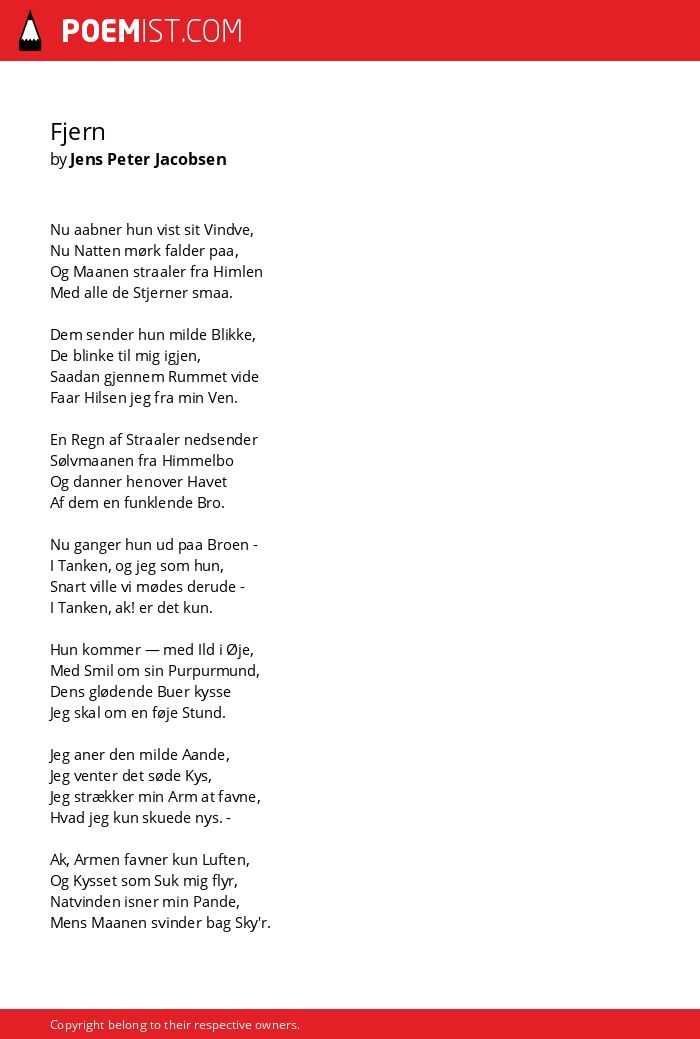 POEMIST.COM

Fjern
by Jens Peter Jacobsen

Nu aabner hun vist sit Vindve,
Nu Natten mørk falder paa,
Og Maanen straaler fra Himlen
Med alle de Stjerner smaa.

Dem sender hun milde Blikke,
De blinke til mig igjen,
Saadan gjennem Rummet vide
Faar Hilsen jeg fra min Ven.

En Regn af Straaler nedsender
Sølvmaanen fra Himmelbo
Og danner henover Havet
Af dem en funklende Bro.

Nu ganger hun ud paa Broen -
I Tanken, og jeg som hun,
Snart ville vi mødes derude -
I Tanken, ak! er det kun.

Hun kommer — med Ild i Øje,
Med Smil om sin Purpurmund,
Dens glødende Buer kysse
Jeg skal om en føje Stund.

Jeg aner den milde Aande,
Jeg venter det søde Kys,
Jeg strækker min Arm at favne,
Hvad jeg kun skuede nys. -

Ak, Armen favner kun Luften,
Og Kysset som Suk mig flyr,
Natvinden isner min Pande,
Mens Maanen svinder bag Sky'r.

Copyright belong to their respective owners.